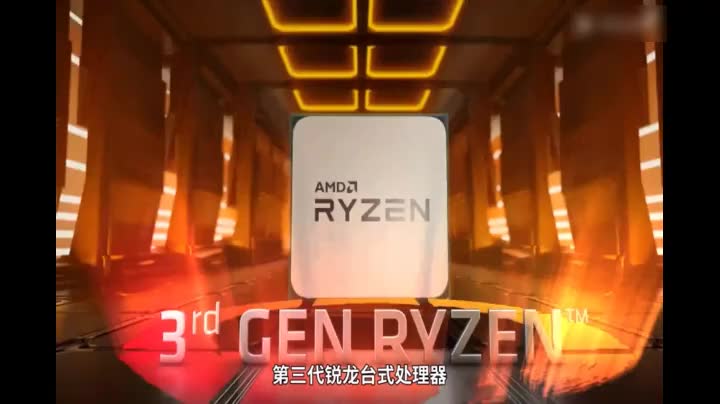 AMD
RYZEN

3rd GEN RYZEN™
第三代锐龙台式处理器